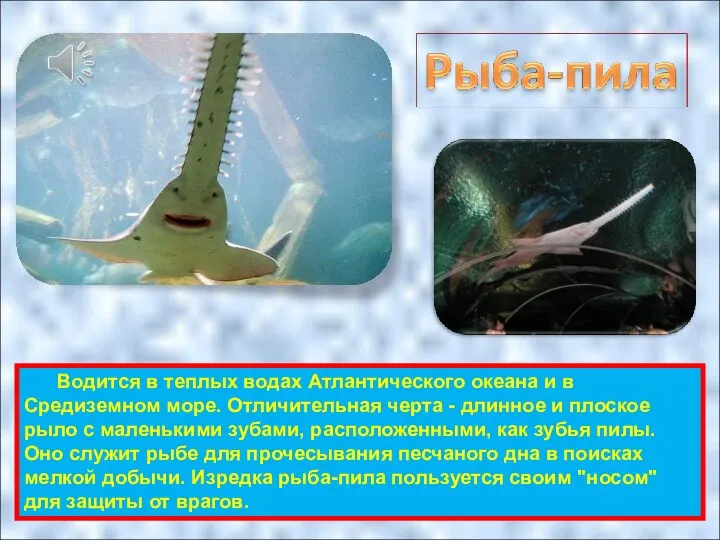 Рыба-пила

Водится в теплых водах Атлантического океана и в Средиземном море. Отличительная черта - длинное и плоское рыло с маленькими зубами, расположенными, как зубья пилы. Оно служит рыбе для прочесывания песчаного дна в поисках мелкой добычи. Изредка рыба-пила пользуется своим "носом" для защиты от врагов.